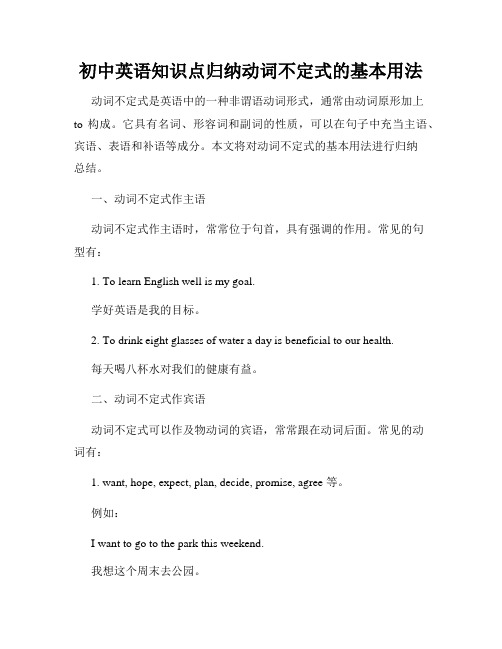 初中英语知识点归纳动词不定式的基本用法

动词不定式是英语中的一种非谓语动词形式，通常由动词原形加上 to 构成。它具有名词、形容词和副词的性质，可以在句子中充当主语、宾语、表语和补语等成分。本文将对动词不定式的基本用法进行归纳总结。

一、动词不定式作主语

动词不定式作主语时，常常位于句首，具有强调的作用。常见的句型有：

1. To learn English well is my goal.

学好英语是我的目标。

2. To drink eight glasses of water a day is beneficial to our health.

每天喝八杯水对我们的健康有益。

二、动词不定式作宾语

动词不定式可以作及物动词的宾语，常常跟在动词后面。常见的动词有：

1. want, hope, expect, plan, decide, promise, agree 等。

例如：

I want to go to the park this weekend.

我想这个周末去公园。